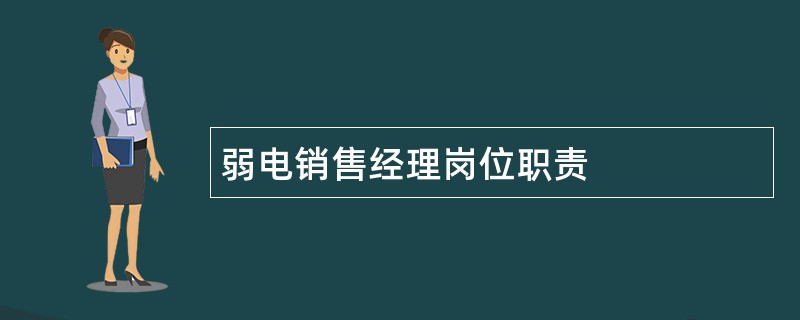 弱电销售经理岗位职责